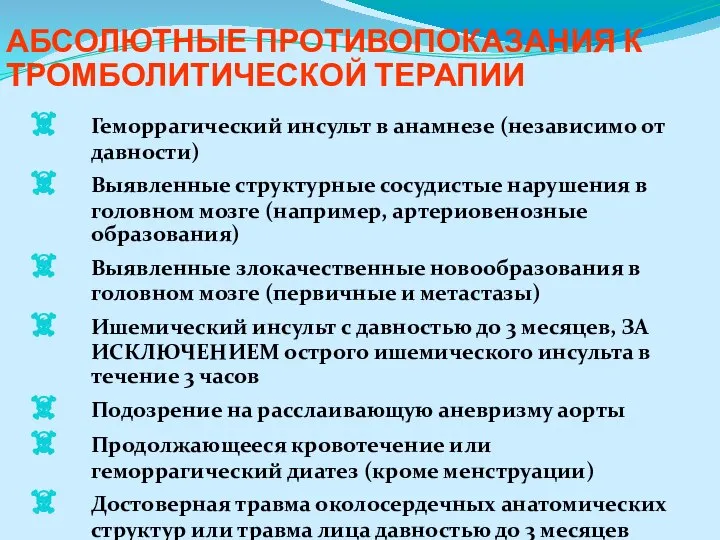 АБСОЛЮТНЫЕ ПРОТИВОПОКАЗАНИЯ К ТРОМБОЛИТИЧЕСКОЙ ТЕРАПИИ

Геморрагический инсульт в анамнезе (независимо от давности)

Выявленные структурные сосудистые нарушения в головном мозге (например, артериовенозные образования)

Выявленные злокачественные новообразования в головном мозге (первичные и метастазы)

Ишемический инсульт с давностью до 3 месяцев, ЗА ИСКЛЮЧЕНИЕМ острого ишемического инсульта в течение 3 часов

Подозрение на расслаивающую аневризму аорты

Продолжающееся кровотечение или геморрагический диатез (кроме менструации)

Достоверная травма околосердечных анатомических структур или травма лица давностью до 3 месяцев